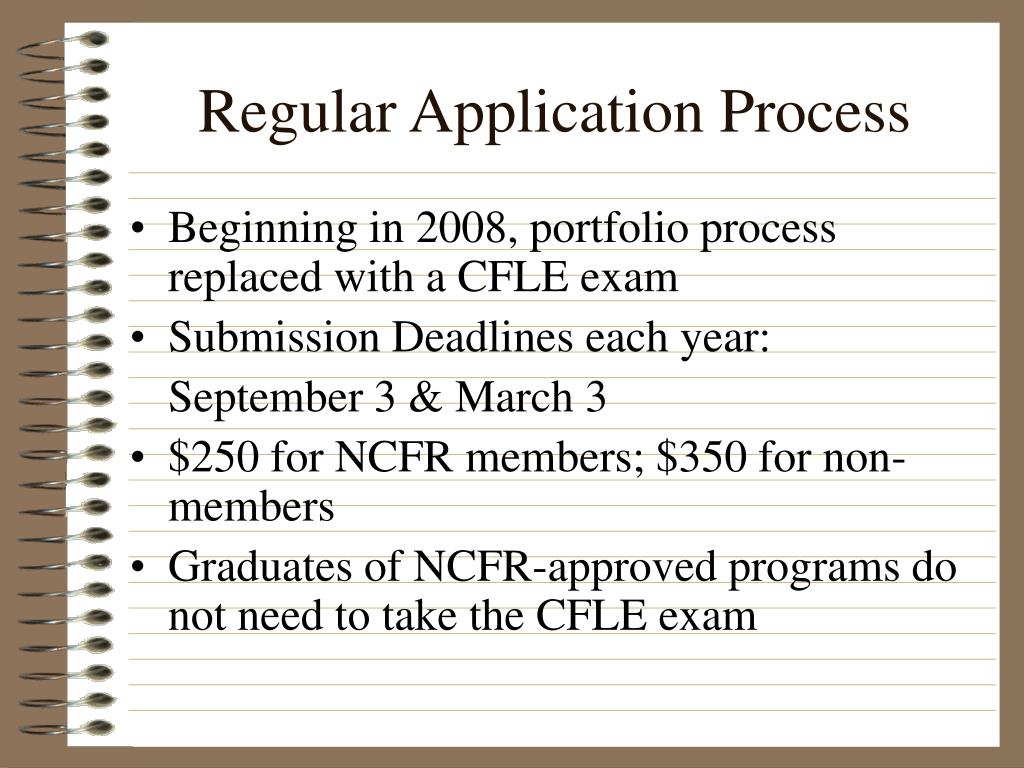 Regular Application Process

• Beginning in 2008, portfolio process replaced with a CFLE exam
• Submission Deadlines each year:
September 3 & March 3
• \$250 for NCFR members; \$350 for non-members
• Graduates of NCFR-approved programs do not need to take the CFLE exam